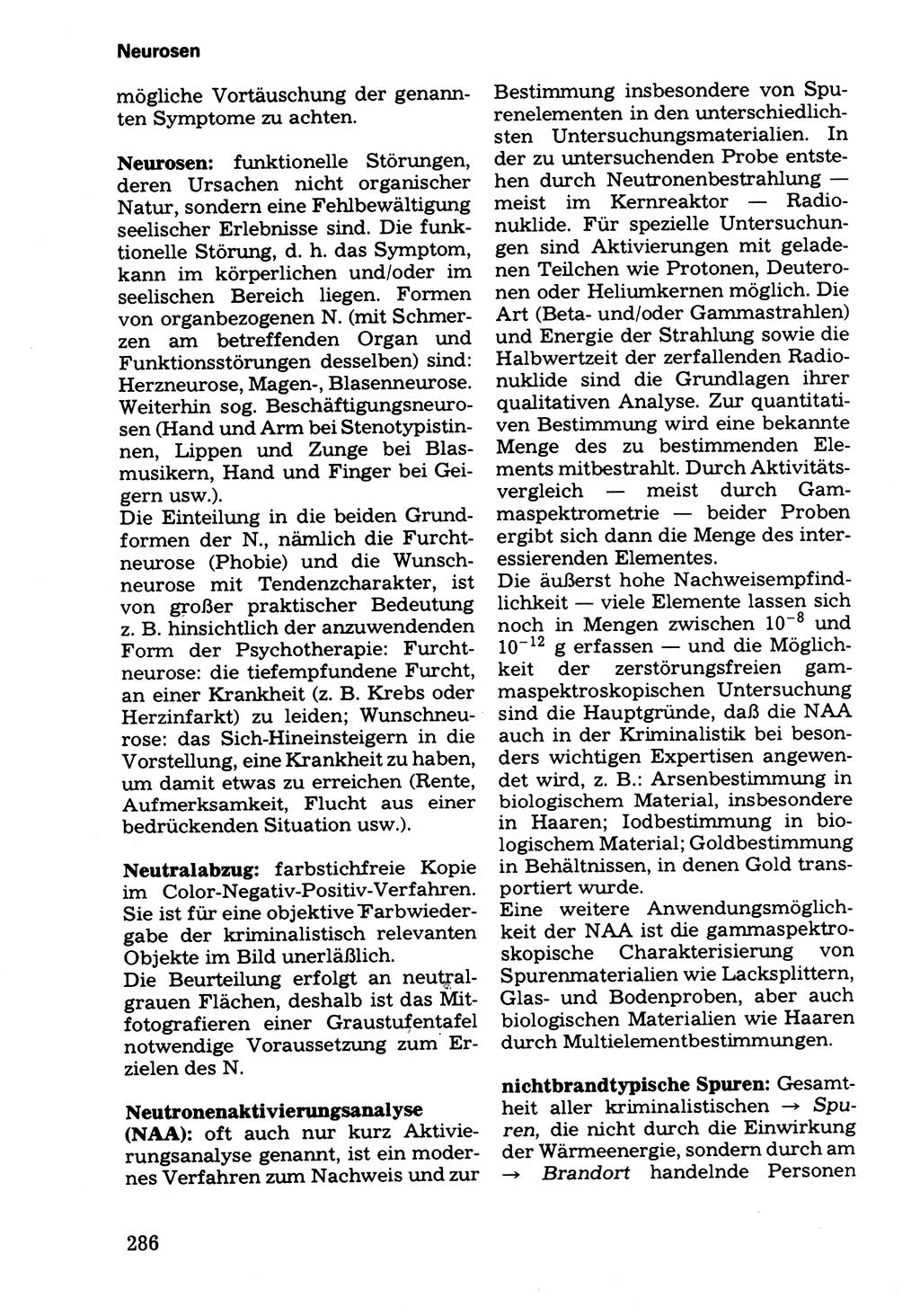 Neurosen

mögliche Vortäuschung der genannten Symptome zu achten.

Neurosen: funktionelle Störungen, deren Ursachen nicht organischer Natur, sondern eine Fehlbewältigung seelischer Erlebnisse sind. Die funktionelle Störung, d. h. das Symptom, kann im körperlichen und/oder im seelischen Bereich liegen. Formen von organbezogenen N. (mit Schmerzen am betreffenden Organ und Funktionsstörungen desselben) sind: Herzneurose, Magen-, Blasenneurose. Weiterhin sog. Beschäftigungsneurosen (Hand und Arm bei Stenotypistinnen, Lippen und Zunge bei Blasmusikern, Hand und Finger bei Geigern usw.).
Die Einteilung in die beiden Grundformen der N., nämlich die Furchtneurose (Phobie) und die Wunschneurose mit Tendenzcharakter, ist von großer praktischer Bedeutung z. B. hinsichtlich der anzuwendenden Form der Psychotherapie: Furchtneurose: die tiefempfundene Furcht, an einer Krankheit (z. B. Krebs oder Herzinfarkt) zu leiden; Wunschneurose: das Sich-Hineinsteigern in die Vorstellung, eine Krankheit zu haben, um damit etwas zu erreichen (Rente, Aufmerksamkeit, Flucht aus einer bedrückenden Situation usw.).

Neutralabzug: farbstichfreie Kopie im Color-Negativ-Positiv-Verfahren. Sie ist für eine objektive Farbwiedergabe der kriminalistisch relevanten Objekte im Bild unerläßlich.
Die Beurteilung erfolgt an neutralgrauen Flächen, deshalb ist das Mitfotografieren einer Graustufentafel notwendige Voraussetzung zum Erzielen des N.

Neutronenaktivierungsanalyse (NAA): oft auch nur kurz Aktivierungsanalyse genannt, ist ein modernes Verfahren zum Nachweis und zur Bestimmung insbesondere von Spurenelementen in den unterschiedlichsten Untersuchungsmaterialien. In der zu untersuchenden Probe entstehen durch Neutronenbestrahlung — meist im Kernreaktor — Radionuklide. Für spezielle Untersuchungen sind Aktivierungen mit geladenen Teilchen wie Protonen, Deuteronen oder Heliumkernen möglich. Die Art (Beta- und/oder Gammastrahlen) und Energie der Strahlung sowie die Halbwertzeit der zerfallenden Radionuklide sind die Grundlagen ihrer qualitativen Analyse. Zur quantitativen Bestimmung wird eine bekannte Menge des zu bestimmenden Elements mitbestrahlt. Durch Aktivitätsvergleich — meist durch Gammaspektrometrie — beider Proben ergibt sich dann die Menge des interessierenden Elementes.
Die äußerst hohe Nachweisempfindlichkeit — viele Elemente lassen sich noch in Mengen zwischen $10^{-8}$ und $10^{-12}$ g erfassen — und die Möglichkeit der zerstörungsfreien gammaspektroskopischen Untersuchung sind die Hauptgründe, daß die NAA auch in der Kriminalistik bei besonders wichtigen Expertisen angewendet wird, z. B.: Arsenbestimmung in biologischem Material, insbesondere in Haaren; Iodbestimmung in biologischem Material; Goldbestimmung in Behältnissen, in denen Gold transportiert wurde.
Eine weitere Anwendungsmöglichkeit der NAA ist die gammaspektroskopische Charakterisierung von Spurenmaterialien wie Lacksplittern, Glas- und Bodenproben, aber auch biologischen Materialien wie Haaren durch Multielementbestimmungen.

nichtbrandtypische Spuren: Gesamtheit aller kriminalistischen → Spuren, die nicht durch die Einwirkung der Wärmeenergie, sondern durch am → Brandort handelnde Personen

286